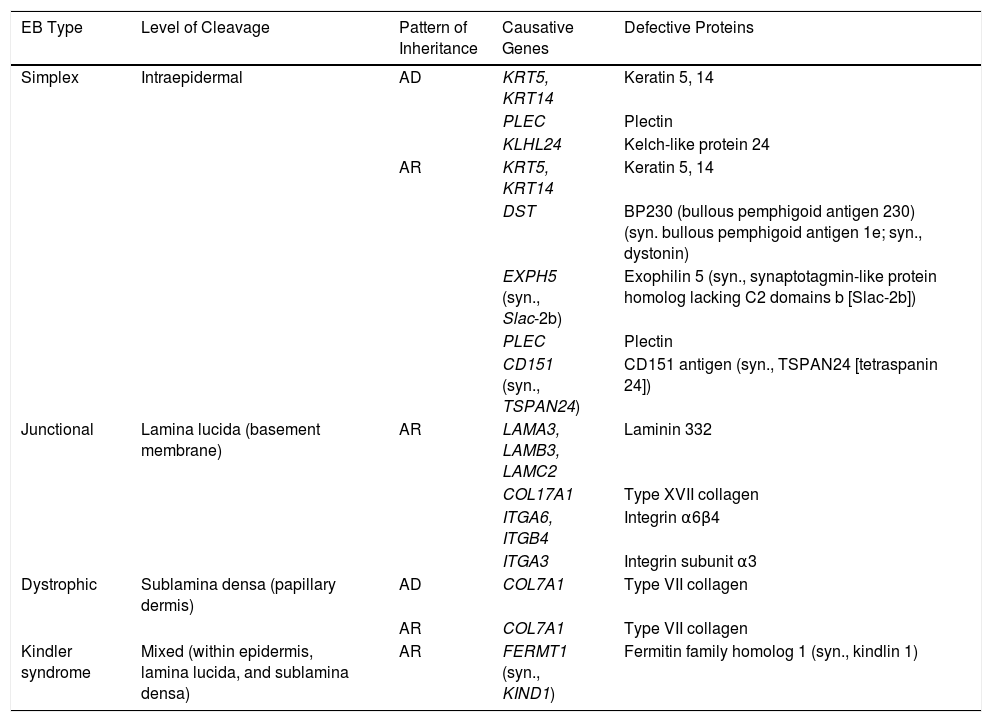 | EB Type | Level of Cleavage | Pattern of Inheritance | Causative Genes | Defective Proteins |
|---|---|---|---|---|
| Simplex | Intraepidermal | AD | KRT5, KRT14 | Keratin 5, 14 |
| | | | PLEC | Plectin |
| | | | KLHL24 | Kelch-like protein 24 |
| | | AR | KRT5, KRT14 | Keratin 5, 14 |
| | | | DST | BP230 (bullous pemphigoid antigen 230) (syn. bullous pemphigoid antigen 1e; syn., dystonin) |
| | | | EXPH5 (syn., Slac-2b) | Exophilin 5 (syn., synaptotagmin-like protein homolog lacking C2 domains b [Slac-2b]) |
| | | | PLEC | Plectin |
| | | | CD151 (syn., TSPAN24) | CD151 antigen (syn., TSPAN24 [tetraspanin 24]) |
| Junctional | Lamina lucida (basement membrane) | AR | LAMA3, LAMB3, LAMC2 | Laminin 332 |
| | | | COL17A1 | Type XVII collagen |
| | | | ITGA6, ITGB4 | Integrin α6β4 |
| | | | ITGA3 | Integrin subunit α3 |
| Dystrophic | Sublamina densa (papillary dermis) | AD | COL7A1 | Type VII collagen |
| | | AR | COL7A1 | Type VII collagen |
| Kindler syndrome | Mixed (within epidermis, lamina lucida, and sublamina densa) | AR | FERMT1 (syn., KIND1) | Fermitin family homolog 1 (syn., kindlin 1) |